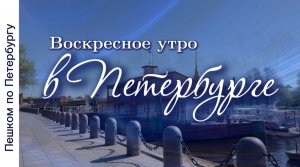 Пешком по Петербургу

Воскресное утро
в Петербурге